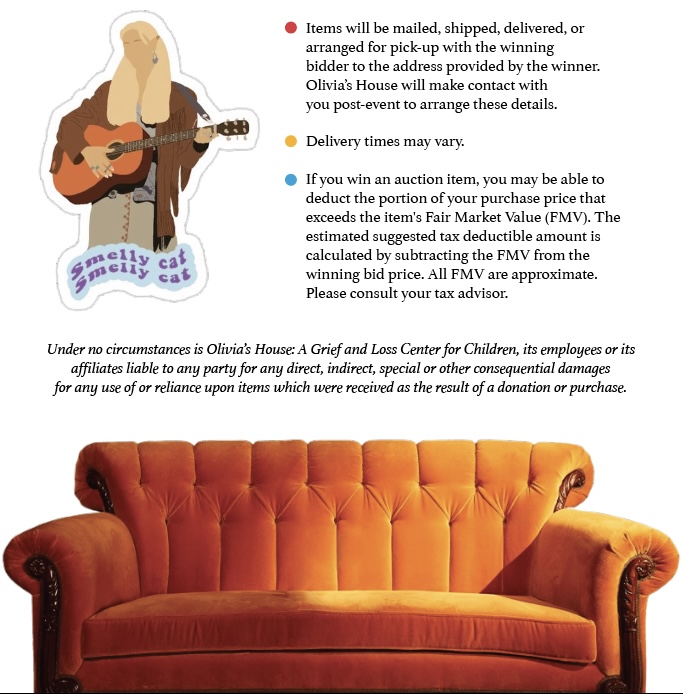 Smelly cat
Smelly cat

Items will be mailed, shipped, delivered, or arranged for pick-up with the winning bidder to the address provided by the winner. Olivia's House will make contact with you post-event to arrange these details.

Delivery times may vary.

If you win an auction item, you may be able to deduct the portion of your purchase price that exceeds the item's Fair Market Value (FMV). The estimated suggested tax deductible amount is calculated by subtracting the FMV from the winning bid price. All FMV are approximate. Please consult your tax advisor.

Under no circumstances is Olivia's House: A Grief and Loss Center for Children, its employees or its affiliates liable to any party for any direct, indirect, special or other consequential damages for any use of or reliance upon items which were received as the result of a donation or purchase.